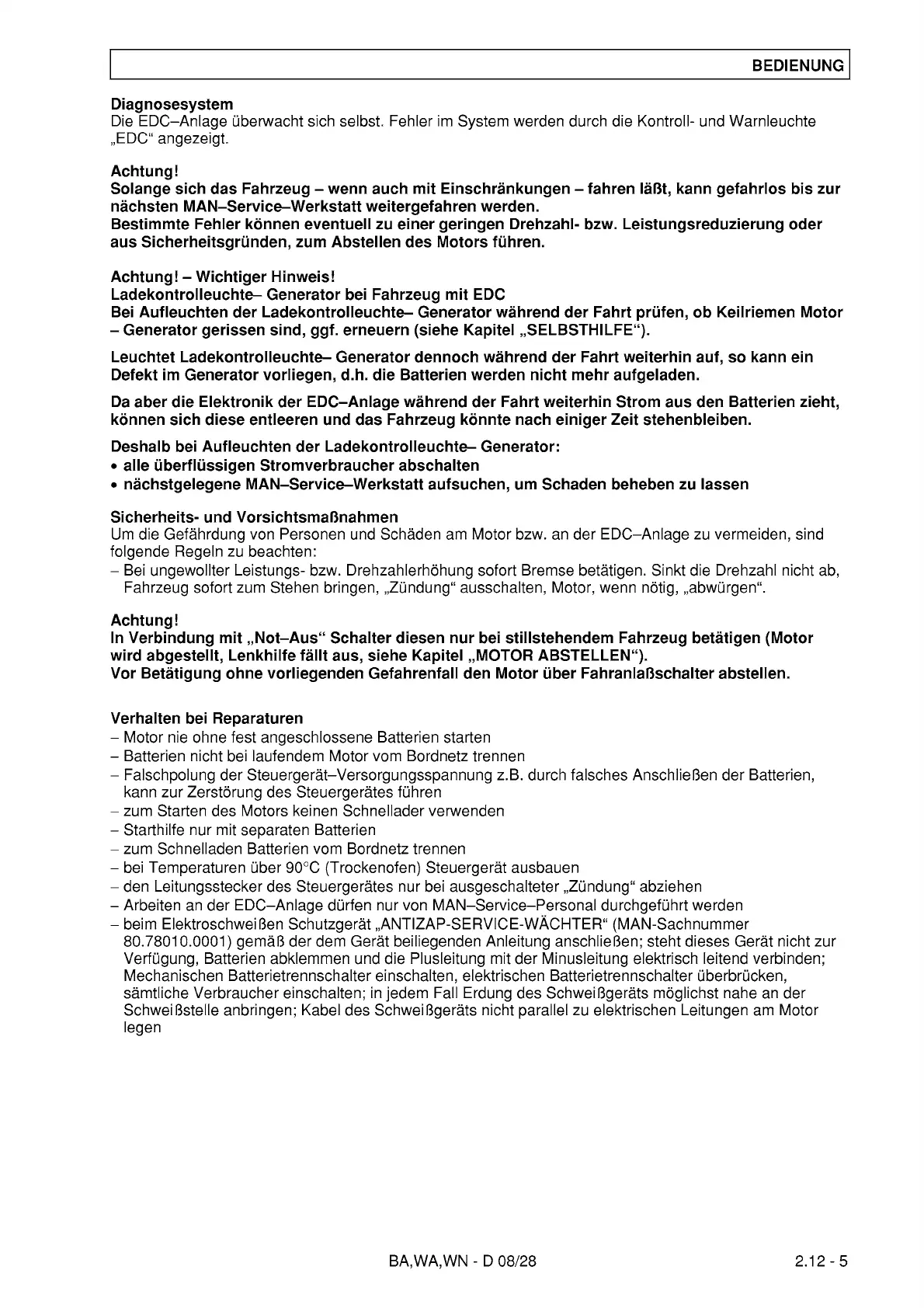 BEDIENUNG

Diagnosesystem
Die EDC–Anlage überwacht sich selbst. Fehler im System werden durch die Kontroll- und Warnleuchte „EDC“ angezeigt.

Achtung!
Solange sich das Fahrzeug – wenn auch mit Einschränkungen – fahren läßt, kann gefahrlos bis zur nächsten MAN–Service–Werkstatt weitergefahren werden.
Bestimmte Fehler können eventuell zu einer geringen Drehzahl- bzw. Leistungsreduzierung oder aus Sicherheitsgründen, zum Abstellen des Motors führen.

Achtung! – Wichtiger Hinweis!
Ladekontrolleuchte– Generator bei Fahrzeug mit EDC
Bei Aufleuchten der Ladekontrolleuchte– Generator während der Fahrt prüfen, ob Keilriemen Motor – Generator gerissen sind, ggf. erneuern (siehe Kapitel „SELBSTHILFE“).

Leuchtet Ladekontrolleuchte– Generator dennoch während der Fahrt weiterhin auf, so kann ein Defekt im Generator vorliegen, d.h. die Batterien werden nicht mehr aufgeladen.

Da aber die Elektronik der EDC–Anlage während der Fahrt weiterhin Strom aus den Batterien zieht, können sich diese entleeren und das Fahrzeug könnte nach einiger Zeit stehenbleiben.

Deshalb bei Aufleuchten der Ladekontrolleuchte– Generator:
• alle überflüssigen Stromverbraucher abschalten
• nächstgelegene MAN–Service–Werkstatt aufsuchen, um Schaden beheben zu lassen

Sicherheits- und Vorsichtsmaßnahmen
Um die Gefährdung von Personen und Schäden am Motor bzw. an der EDC–Anlage zu vermeiden, sind folgende Regeln zu beachten:
– Bei ungewollter Leistungs- bzw. Drehzahlerhöhung sofort Bremse betätigen. Sinkt die Drehzahl nicht ab, Fahrzeug sofort zum Stehen bringen, „Zündung“ ausschalten, Motor, wenn nötig, „abwürgen“.

Achtung!
In Verbindung mit „Not–Aus“ Schalter diesen nur bei stillstehendem Fahrzeug betätigen (Motor wird abgestellt, Lenkhilfe fällt aus, siehe Kapitel „MOTOR ABSTELLEN“).
Vor Betätigung ohne vorliegenden Gefahrenfall den Motor über Fahranlaßschalter abstellen.

Verhalten bei Reparaturen
– Motor nie ohne fest angeschlossene Batterien starten
– Batterien nicht bei laufendem Motor vom Bordnetz trennen
– Falschpolung der Steuergerät–Versorgungsspannung z.B. durch falsches Anschließen der Batterien, kann zur Zerstörung des Steuergerätes führen
– zum Starten des Motors keinen Schnellader verwenden
– Starthilfe nur mit separaten Batterien
– zum Schnelladen Batterien vom Bordnetz trennen
– bei Temperaturen über 90°C (Trockenofen) Steuergerät ausbauen
– den Leitungsstecker des Steuergerätes nur bei ausgeschalteter „Zündung“ abziehen
– Arbeiten an der EDC–Anlage dürfen nur von MAN–Service–Personal durchgeführt werden
– beim Elektroschweißen Schutzgerät „ANTIZAP-SERVICE-WÄCHTER“ (MAN-Sachnummer 80.78010.0001) gemäß der dem Gerät beiliegenden Anleitung anschließen; steht dieses Gerät nicht zur Verfügung, Batterien abklemmen und die Plusleitung mit der Minusleitung elektrisch leitend verbinden; Mechanischen Batterietrennschalter einschalten, elektrischen Batterietrennschalter überbrücken, sämtliche Verbraucher einschalten; in jedem Fall Erdung des Schweißgeräts möglichst nahe an der Schweißstelle anbringen; Kabel des Schweißgeräts nicht parallel zu elektrischen Leitungen am Motor legen

BA,WA,WN - D 08/28
2.12 - 5